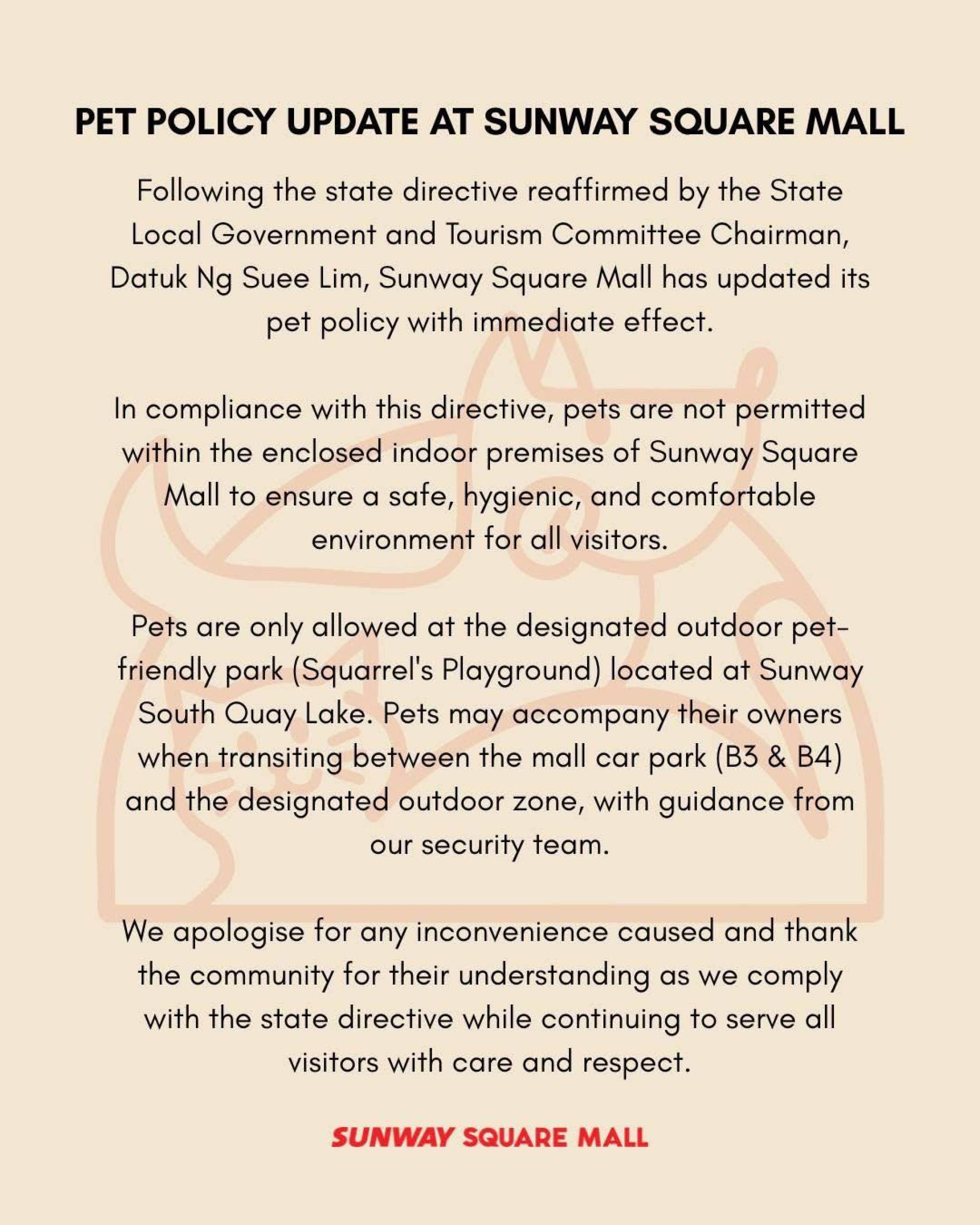 PET POLICY UPDATE AT SUNWAY SQUARE MALL

Following the state directive reaffirmed by the State Local Government and Tourism Committee Chairman, Datuk Ng Suee Lim, Sunway Square Mall has updated its pet policy with immediate effect.

In compliance with this directive, pets are not permitted within the enclosed indoor premises of Sunway Square Mall to ensure a safe, hygienic, and comfortable environment for all visitors.

Pets are only allowed at the designated outdoor pet-friendly park (Squarrel's Playground) located at Sunway South Quay Lake. Pets may accompany their owners when transiting between the mall car park (B3 & B4) and the designated outdoor zone, with guidance from our security team.

We apologise for any inconvenience caused and thank the community for their understanding as we comply with the state directive while continuing to serve all visitors with care and respect.

SUNWAY SQUARE MALL